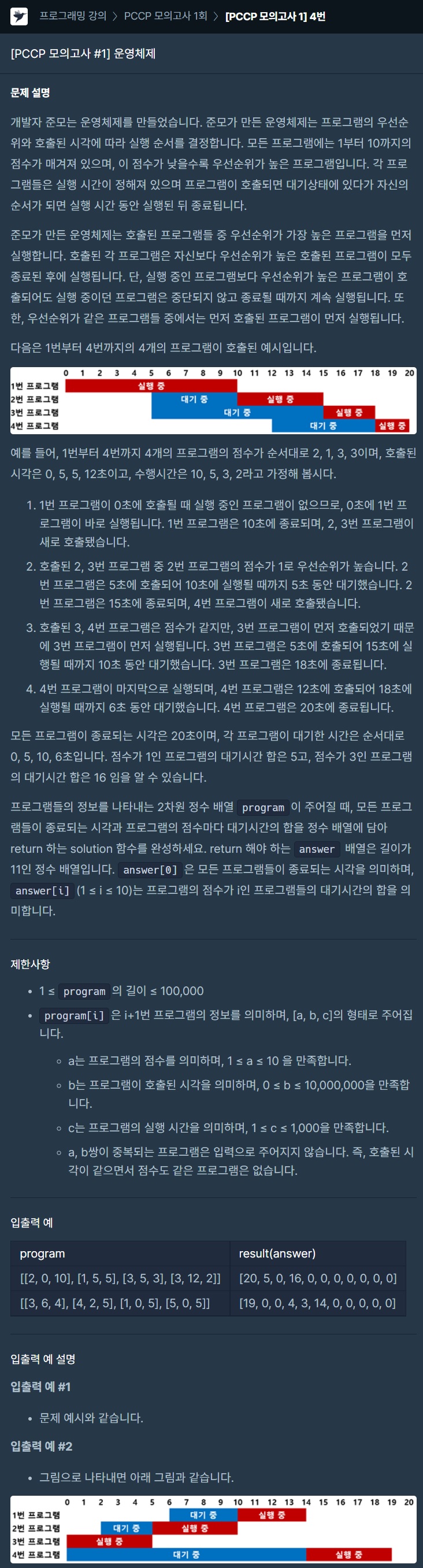 프로그래밍 강의 > PCCP 모의고사 1회 > [PCCP 모의고사 1] 4번

[PCCP 모의고사 #1] 운영체제

문제 설명

개발자 준모는 운영체제를 만들었습니다. 준모가 만든 운영체제는 프로그램의 우선순위와 호출된 시각에 따라 실행 순서를 결정합니다. 모든 프로그램에는 1부터 10까지의 점수가 매겨져 있으며, 이 점수가 낮을수록 우선순위가 높은 프로그램입니다. 각 프로그램들은 실행 시간이 정해져 있으며 프로그램이 호출되면 대기상태에 있다가 자신의 순서가 되면 실행 시간 동안 실행된 뒤 종료됩니다.

준모가 만든 운영체제는 호출된 프로그램들 중 우선순위가 가장 높은 프로그램을 먼저 실행합니다. 호출된 각 프로그램은 자신보다 우선순위가 높은 호출된 프로그램이 모두 종료된 후에 실행됩니다. 단, 실행 중인 프로그램보다 우선순위가 높은 프로그램이 호출되어도 실행 중이던 프로그램은 중단되지 않고 종료될 때까지 계속 실행됩니다. 또한, 우선순위가 같은 프로그램들 중에서는 먼저 호출된 프로그램이 먼저 실행됩니다.

다음은 1번부터 4번까지의 4개의 프로그램이 호출된 예시입니다.

0 1 2 3 4 5 6 7 8 9 10 11 12 13 14 15 16 17 18 19 20
1번 프로그램 실행 중
2번 프로그램 대기 중 실행 중
3번 프로그램 대기 중 실행 중
4번 프로그램 대기 중 실행 중

예를 들어, 1번부터 4번까지 4개의 프로그램의 점수가 순서대로 2, 1, 3, 3이며, 호출된 시각은 0, 5, 5, 12초이고, 수행시간은 10, 5, 3, 2라고 가정해 봅시다.

1. 1번 프로그램이 0초에 호출될 때 실행 중인 프로그램이 없으므로, 0초에 1번 프로그램이 바로 실행됩니다. 1번 프로그램은 10초에 종료되며, 2, 3번 프로그램이 새로 호출됐습니다.
2. 호출된 2, 3번 프로그램 중 2번 프로그램의 점수가 1로 우선순위가 높습니다. 2번 프로그램은 5초에 호출되어 10초에 실행될 때까지 5초 동안 대기했습니다. 2번 프로그램은 15초에 종료되며, 4번 프로그램이 새로 호출됐습니다.
3. 호출된 3, 4번 프로그램은 점수가 같지만, 3번 프로그램이 먼저 호출되었기 때문에 3번 프로그램이 먼저 실행됩니다. 3번 프로그램은 5초에 호출되어 15초에 실행될 때까지 10초 동안 대기했습니다. 3번 프로그램은 18초에 종료됩니다.
4. 4번 프로그램이 마지막으로 실행되며, 4번 프로그램은 12초에 호출되어 18초에 실행될 때까지 6초 동안 대기했습니다. 4번 프로그램은 20초에 종료됩니다.

모든 프로그램이 종료되는 시각은 20초이며, 각 프로그램이 대기한 시간은 순서대로 0, 5, 10, 6초입니다. 점수가 1인 프로그램의 대기시간 합은 5고, 점수가 3인 프로그램의 대기시간 합은 16 임을 알 수 있습니다.

프로그램들의 정보를 나타내는 2차원 정수 배열 program 이 주어질 때, 모든 프로그램들이 종료되는 시각과 프로그램의 점수마다 대기시간의 합을 정수 배열에 담아 return 하는 solution 함수를 완성하세요. return 해야 하는 answer 배열은 길이가 11인 정수 배열입니다. answer[0] 은 모든 프로그램들이 종료되는 시각을 의미하며, answer[i] (1 ≤ i ≤ 10)는 프로그램의 점수가 i인 프로그램들의 대기시간의 합을 의미합니다.

제한사항

• 1 ≤ program 의 길이 ≤ 100,000
• program[i] 은 i+1번 프로그램의 정보를 의미하며, [a, b, c]의 형태로 주어집니다.
  ◦ a는 프로그램의 점수를 의미하며, 1 ≤ a ≤ 10 을 만족합니다.
  ◦ b는 프로그램이 호출된 시각을 의미하며, 0 ≤ b ≤ 10,000,000을 만족합니다.
  ◦ c는 프로그램의 실행 시간을 의미하며, 1 ≤ c ≤ 1,000을 만족합니다.
  ◦ a, b쌍이 중복되는 프로그램은 입력으로 주어지지 않습니다. 즉, 호출된 시각이 같으면서 점수도 같은 프로그램은 없습니다.

입출력 예

| program | result(answer) |
|---|---|
| [[2, 0, 10], [1, 5, 5], [3, 5, 3], [3, 12, 2]] | [20, 5, 0, 16, 0, 0, 0, 0, 0, 0, 0] |
| [[3, 6, 4], [4, 2, 5], [1, 0, 5], [5, 0, 5]] | [19, 0, 0, 4, 3, 14, 0, 0, 0, 0, 0] |

입출력 예 설명

입출력 예 #1

• 문제 예시와 같습니다.

입출력 예 #2

• 그림으로 나타내면 아래 그림과 같습니다.

0 1 2 3 4 5 6 7 8 9 10 11 12 13 14 15 16 17 18 19 20
1번 프로그램 대기 중 실행 중
2번 프로그램 대기 중 실행 중
3번 프로그램 실행 중
4번 프로그램 대기 중 실행 중